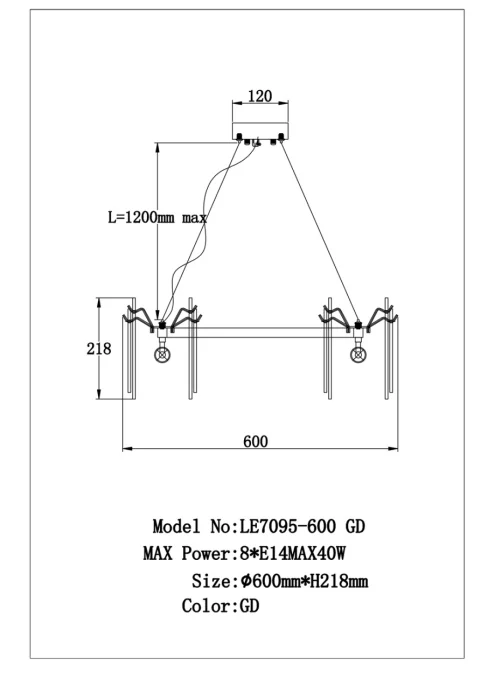 120

L=1200mm max

218

600

Model No:LE7095-600 GD
MAX Power:8*E14MAX40W
Size:Φ600mm*H218mm
Color:GD